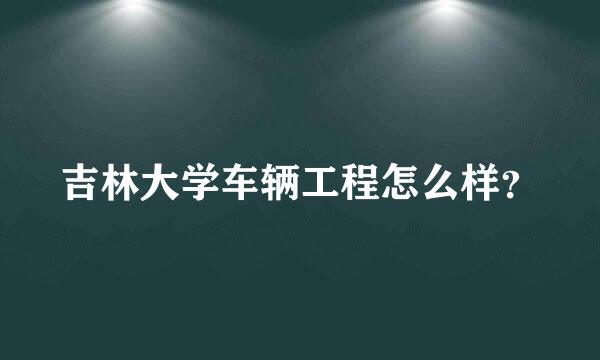 吉林大学车辆工程怎么样?